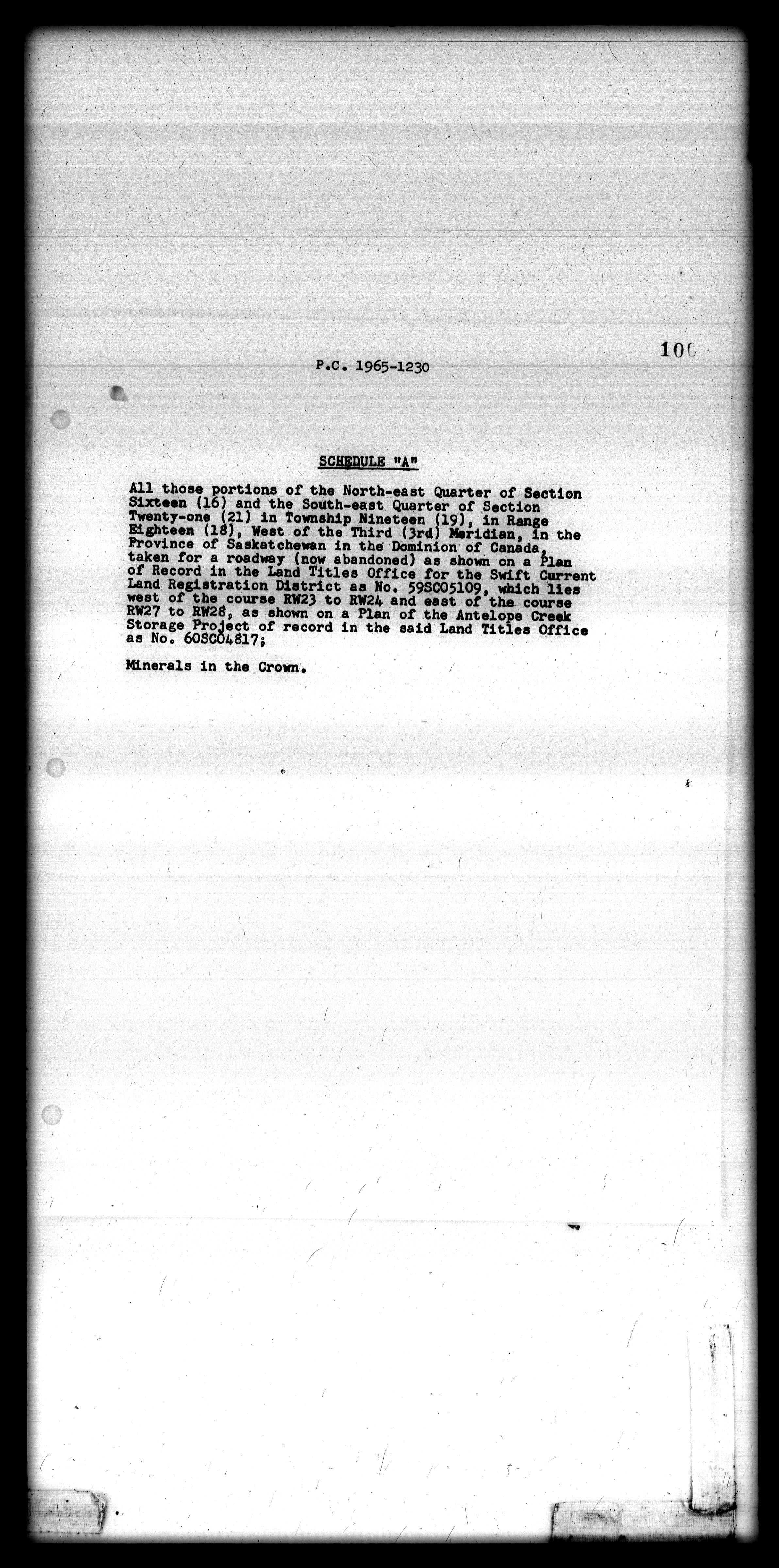 100

P.C. 1965-1230

SCHEDULE "A"

All those portions of the North-east Quarter of Section Sixteen (16) and the South-east Quarter of Section Twenty-one (21) in Township Nineteen (19), in Range Eighteen (18), West of the Third (3rd) Meridian, in the Province of Saskatchewan in the Dominion of Canada, taken for a roadway (now abandoned) as shown on a Plan of Record in the Land Titles Office for the Swift Current Land Registration District as No. 59SC05109, which lies west of the course RW23 to RW24 and east of the course RW27 to RW28, as shown on a Plan of the Antelope Creek Storage Project of record in the said Land Titles Office as No. 60SC04817;

Minerals in the Crown.